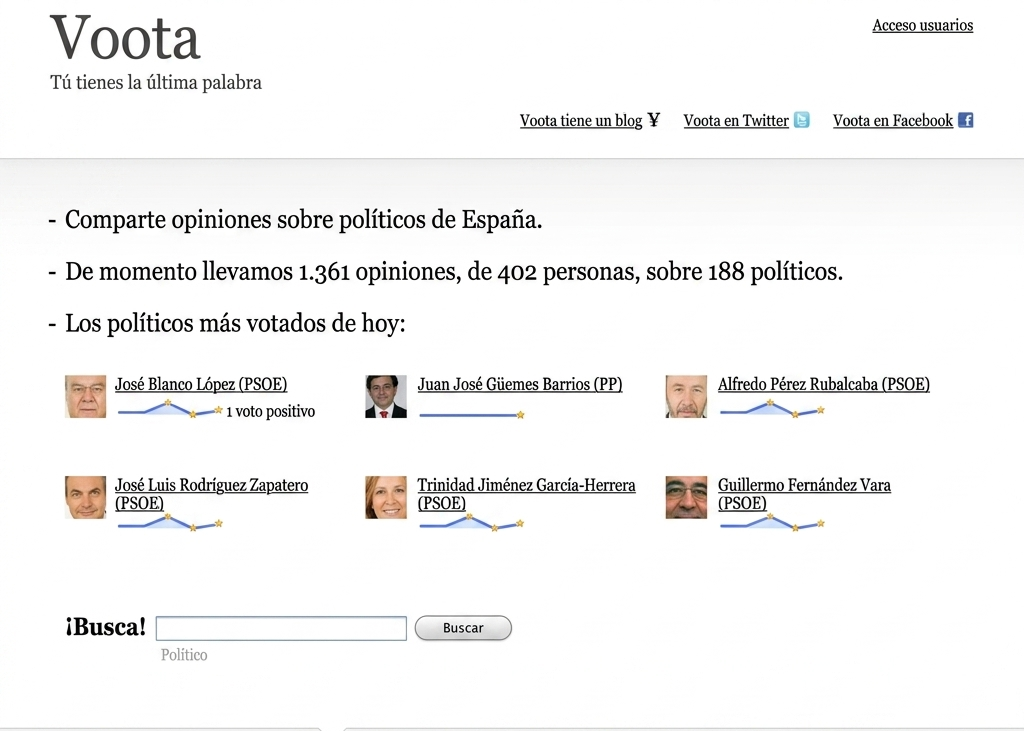 Voota

Tú tienes la última palabra

Acceso usuarios

Voota tiene un blog Voota en Twitter Voota en Facebook

- Comparte opiniones sobre políticos de España.

- De momento llevamos 1.361 opiniones, de 402 personas, sobre 188 políticos.

- Los políticos más votados de hoy:

José Blanco López (PSOE)
1 voto positivo

Juan José Güemes Barrios (PP)

Alfredo Pérez Rubalcaba (PSOE)

José Luis Rodríguez Zapatero (PSOE)

Trinidad Jiménez García-Herrera (PSOE)

Guillermo Fernández Vara (PSOE)

¡Busca! Buscar

Político